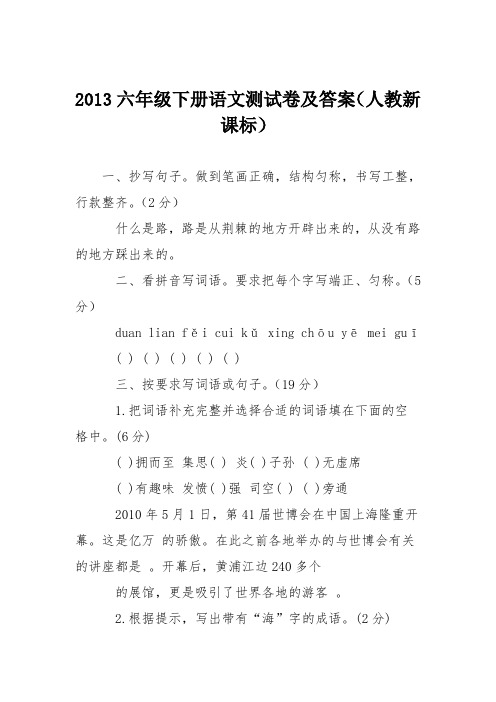 2013 六年级下册语文测试卷及答案（人教新课标）

一、抄写句子。做到笔画正确，结构匀称，书写工整，行款整齐。(2 分)

什么是路，路是从荆棘的地方开辟出来的，从没有路的地方踩出来的。

二、看拼音写词语。要求把每个字写端正、匀称。(5 分)

duan lian fěi cui kǔ xing chōu yē mei guī

( ) ( ) ( ) ( ) ( )

三、按要求写词语或句子。(19 分)

1.把词语补充完整并选择合适的词语填在下面的空格中。(6 分)

( )拥而至 集思( ) 炎( )子孙 ( )无虚席

( )有趣味 发愤( )强 司空( ) ( )旁通

2010 年 5 月 1 日，第 41 届世博会在中国上海隆重开幕。这是亿万 的骄傲。在此之前各地举办的与世博会有关的讲座都是 。开幕后，黄浦江边 240 多个

的展馆，更是吸引了世界各地的游客 。

2.根据提示，写出带有“海”字的成语。(2 分)